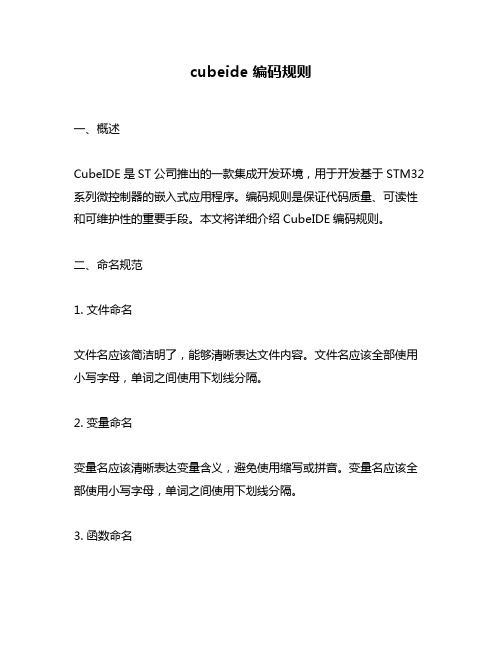 cubeide 编码规则

一、概述

CubeIDE 是 ST 公司推出的一款集成开发环境，用于开发基于 STM32 系列微控制器的嵌入式应用程序。编码规则是保证代码质量、可读性和可维护性的重要手段。本文将详细介绍 CubeIDE 编码规则。

二、命名规范

1. 文件命名

文件名应该简洁明了，能够清晰表达文件内容。文件名应该全部使用小写字母，单词之间使用下划线分隔。

2. 变量命名

变量名应该清晰表达变量含义，避免使用缩写或拼音。变量名应该全部使用小写字母，单词之间使用下划线分隔。

3. 函数命名